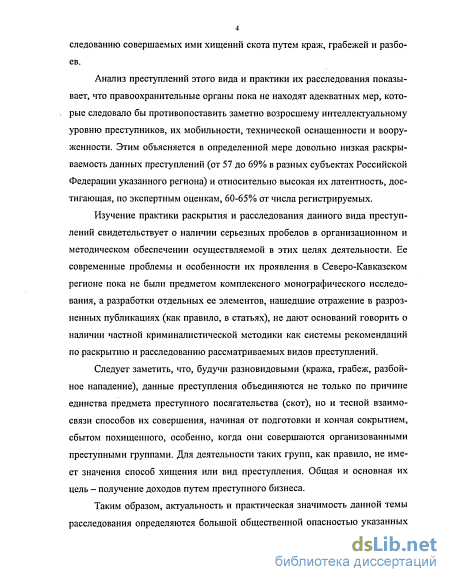 4

следованию совершаемых ими хищений скота путем краж, грабежей и разбоев.

Анализ преступлений этого вида и практики их расследования показывает, что правоохранительные органы пока не находят адекватных мер, которые следовало бы противопоставить заметно возросшему интеллектуальному уровню преступников, их мобильности, технической оснащенности и вооруженности. Этим объясняется в определенной мере довольно низкая раскрываемость данных преступлений (от 57 до 69% в разных субъектах Российской Федерации указанного региона) и относительно высокая их латентность, достигающая, по экспертным оценкам, 60-65% от числа регистрируемых.

Изучение практики раскрытия и расследования данного вида преступлений свидетельствует о наличии серьезных пробелов в организационном и методическом обеспечении осуществляемой в этих целях деятельности. Ее современные проблемы и особенности их проявления в Северо-Кавказском регионе пока не были предметом комплексного монографического исследования, а разработки отдельных ее элементов, нашедшие отражение в разрозненных публикациях (как правило, в статьях), не дают оснований говорить о наличии частной криминалистической методики как системы рекомендаций по раскрытию и расследованию рассматриваемых видов преступлений.

Следует заметить, что, будучи разновидовыми (кража, грабеж, разбойное нападение), данные преступления объединяются не только по причине единства предмета преступного посягательства (скот), но и тесной взаимосвязи способов их совершения, начиная от подготовки и кончая сокрытием, сбытом похищенного, особенно, когда они совершаются организованными преступными группами. Для деятельности таких групп, как правило, не имеет значения способ хищения или вид преступления. Общая и основная их цель – получение доходов путем преступного бизнеса.

Таким образом, актуальность и практическая значимость данной темы расследования определяются большой общественной опасностью указанных

dsLib.net
библиотека диссертаций